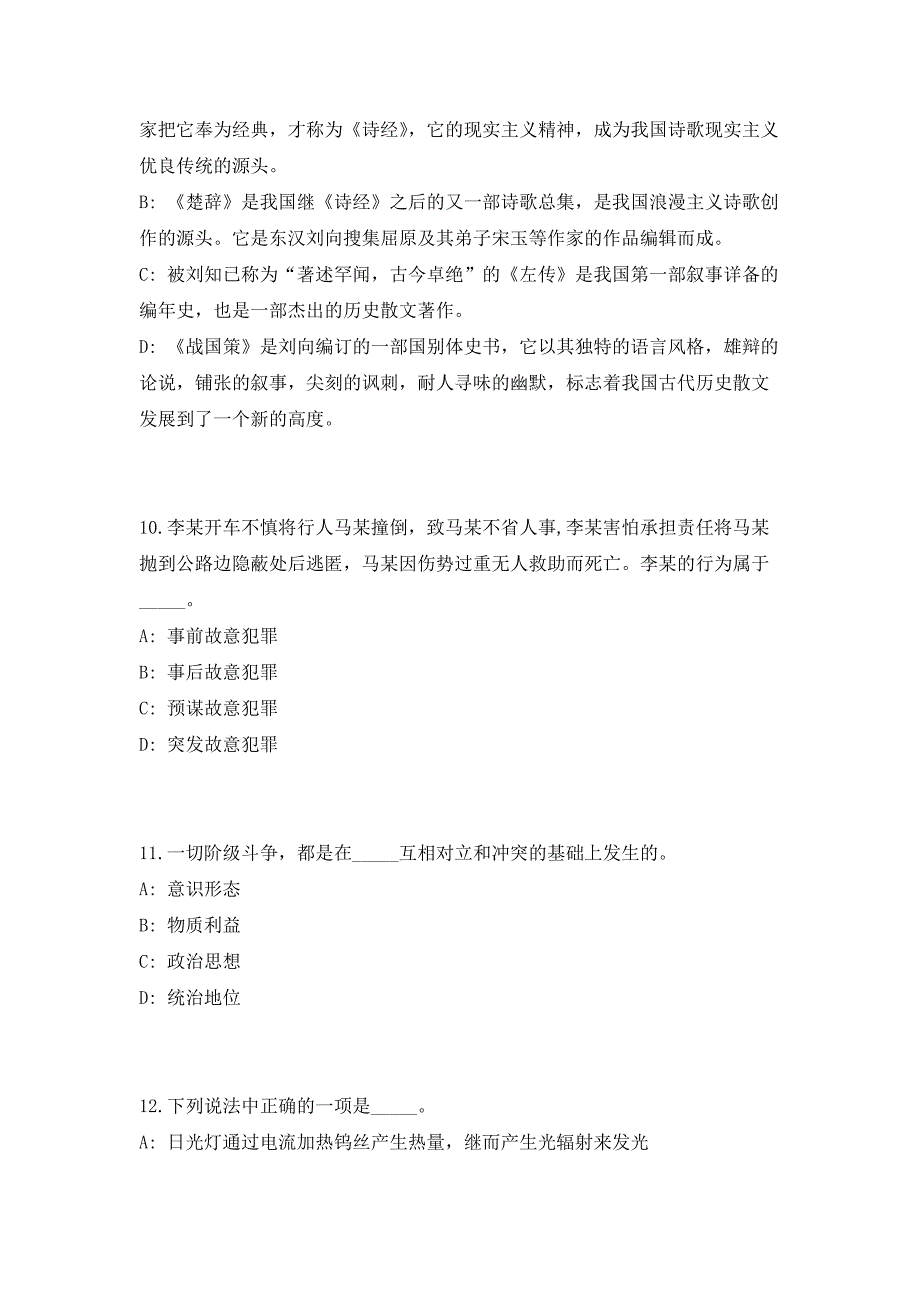 家把它奉为经典，才称为《诗经》，它的现实主义精神，成为我国诗歌现实主义优良传统的源头。

B: 《楚辞》是我国继《诗经》之后的又一部诗歌总集，是我国浪漫主义诗歌创作的源头。它是东汉刘向搜集屈原及其弟子宋玉等作家的作品编辑而成。

C: 被刘知已称为“著述罕闻，古今卓绝”的《左传》是我国第一部叙事详备的编年史，也是一部杰出的历史散文著作。

D: 《战国策》是刘向编订的一部国别体史书，它以其独特的语言风格，雄辩的论说，铺张的叙事，尖刻的讽刺，耐人寻味的幽默，标志着我国古代历史散文发展到了一个新的高度。

10.李某开车不慎将行人马某撞倒，致马某不省人事，李某害怕承担责任将马某抛到公路边隐蔽处后逃匿，马某因伤势过重无人救助而死亡。李某的行为属于_____。

A: 事前故意犯罪

B: 事后故意犯罪

C: 预谋故意犯罪

D: 突发故意犯罪

11.一切阶级斗争，都是在_____互相对立和冲突的基础上发生的。

A: 意识形态

B: 物质利益

C: 政治思想

D: 统治地位

12.下列说法中正确的一项是_____。

A: 日光灯通过电流加热钨丝产生热量，继而产生光辐射来发光